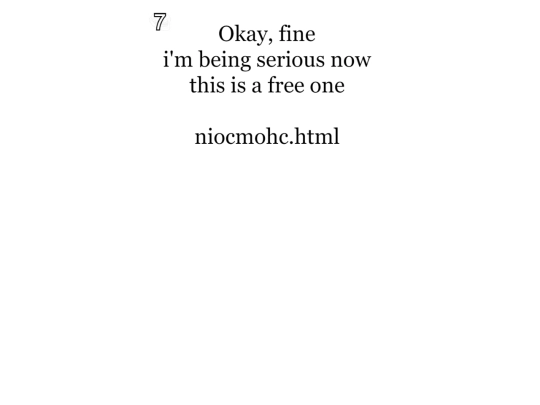 7

Okay, fine
i'm being serious now
this is a free one

niocmohc.html